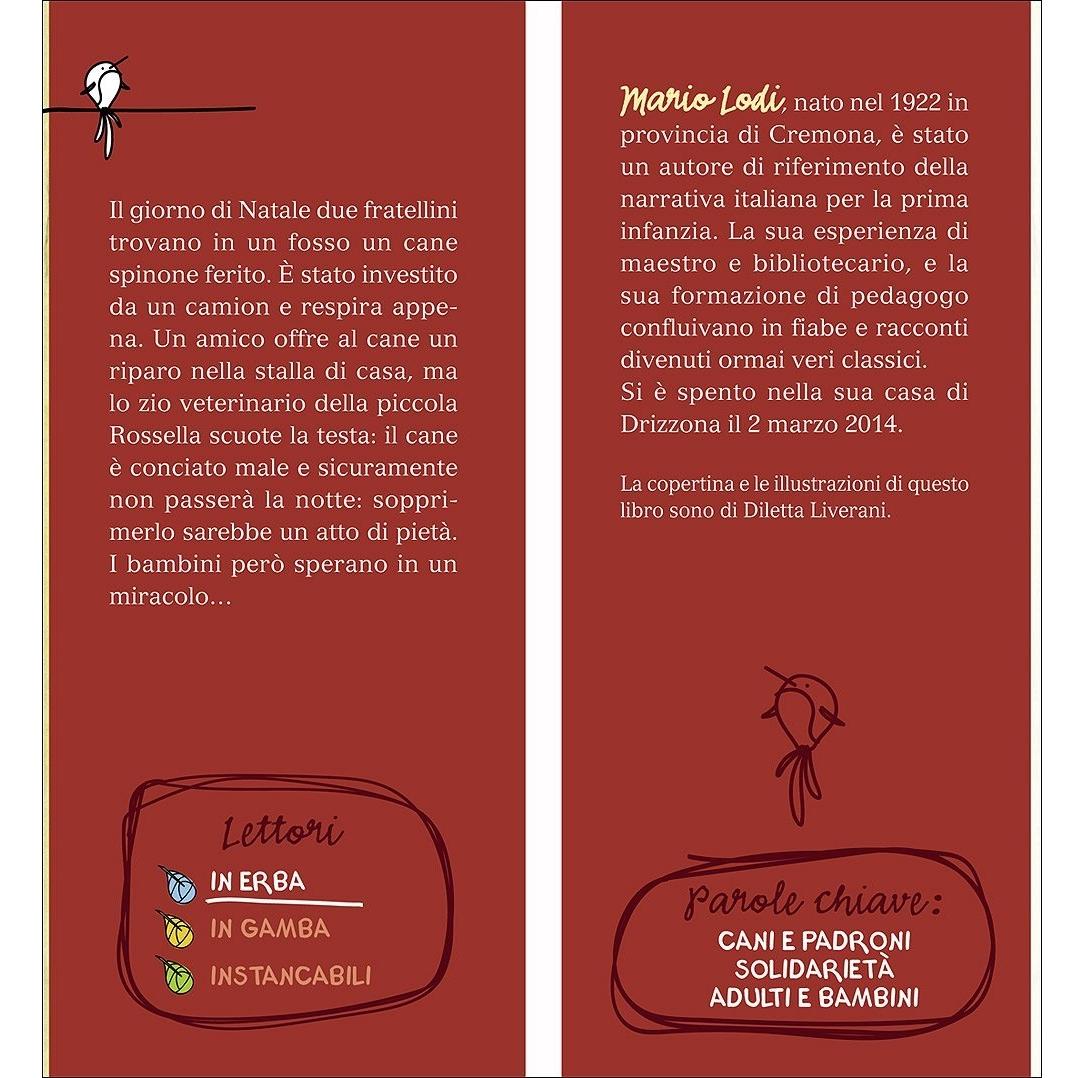 Il giorno di Natale due fratellini trovano in un fosso un cane spinone ferito. È stato investito da un camion e respira appena. Un amico offre al cane un riparo nella stalla di casa, ma lo zio veterinario della piccola Rossella scuote la testa: il cane è conciato male e sicuramente non passerà la notte: sopprimerlo sarebbe un atto di pietà. I bambini però sperano in un miracolo...

Lettori
IN ERBA
IN GAMBA
INSTANCABILI

Mario Lodi, nato nel 1922 in provincia di Cremona, è stato un autore di riferimento della narrativa italiana per la prima infanzia. La sua esperienza di maestro e bibliotecario, e la sua formazione di pedagogo confluivano in fiabe e racconti divenuti ormai veri classici.
Si è spento nella sua casa di Drizzona il 2 marzo 2014.

La copertina e le illustrazioni di questo libro sono di Diletta Liverani.

Parole chiave:
CANI E PADRONI
SOLIDARIETÀ
ADULTI E BAMBINI